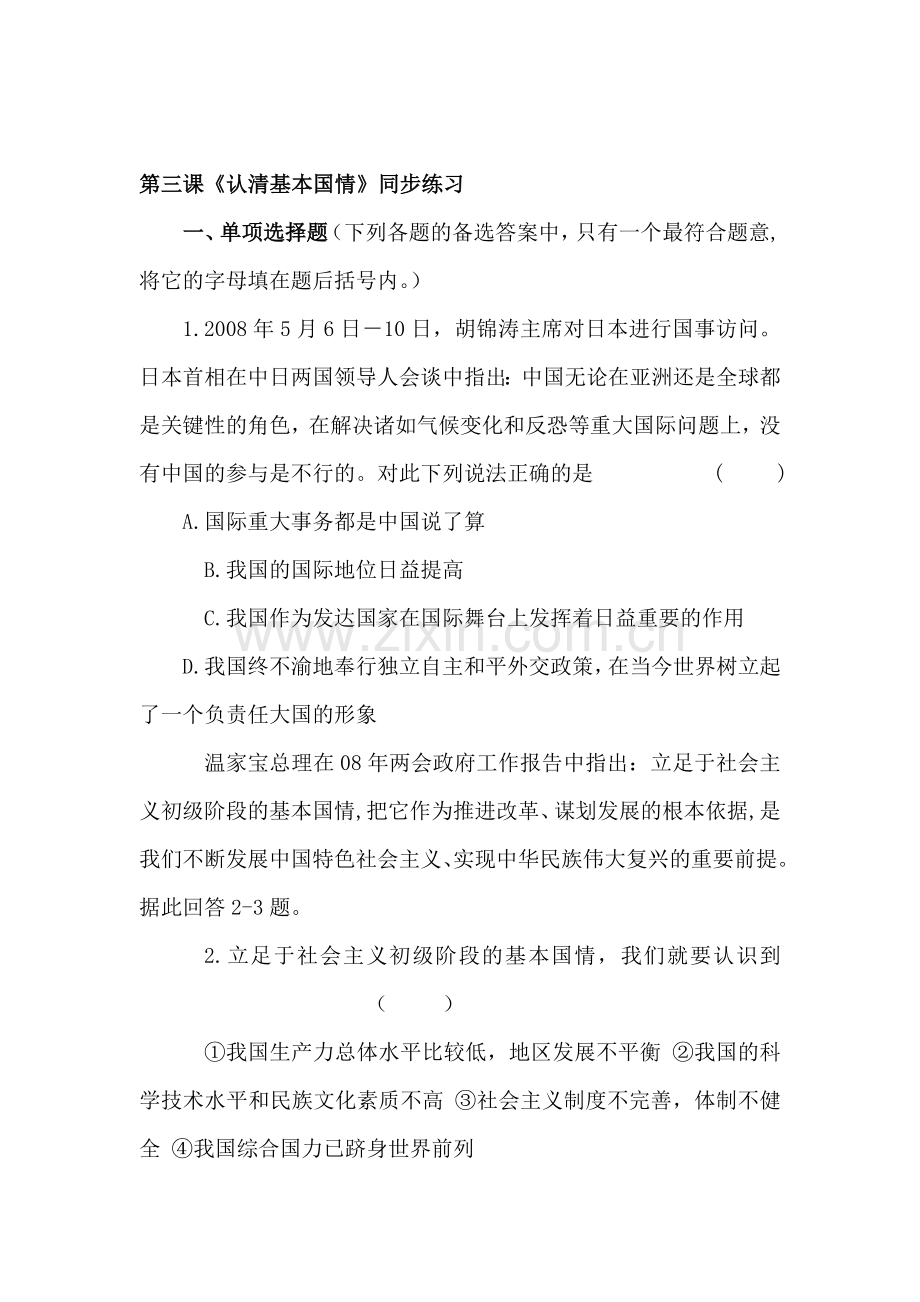 第三课《认清基本国情》同步练习

一、单项选择题（下列各题的备选答案中，只有一个最符合题意，将它的字母填在题后括号内。）

1.2008年5月6日－10日，胡锦涛主席对日本进行国事访问。日本首相在中日两国领导人会谈中指出：中国无论在亚洲还是全球都是关键性的角色，在解决诸如气候变化和反恐等重大国际问题上，没有中国的参与是不行的。对此下列说法正确的是 （ ）

A.国际重大事务都是中国说了算

B.我国的国际地位日益提高

C.我国作为发达国家在国际舞台上发挥着日益重要的作用

D.我国终不渝地奉行独立自主和平外交政策，在当今世界树立起了一个负责任大国的形象

温家宝总理在08年两会政府工作报告中指出：立足于社会主义初级阶段的基本国情，把它作为推进改革、谋划发展的根本依据，是我们不断发展中国特色社会主义、实现中华民族伟大复兴的重要前提。据此回答2-3题。

2.立足于社会主义初级阶段的基本国情，我们就要认识到 （ ）

①我国生产力总体水平比较低，地区发展不平衡 ②我国的科学技术水平和民族文化素质不高 ③社会主义制度不完善，体制不健全 ④我国综合国力已跻身世界前列

www.zixin.com.cn